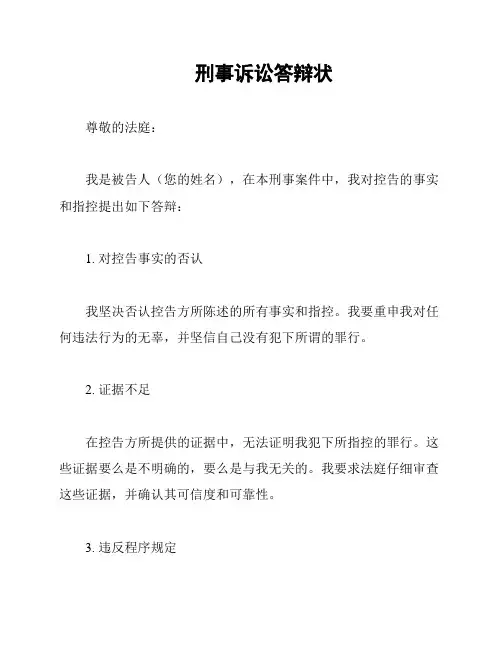 刑事诉讼答辩状

尊敬的法庭：

我是被告人（您的姓名），在本刑事案件中，我对控告的事实和指控提出如下答辩：

1. 对控告事实的否认

我坚决否认控告方所陈述的所有事实和指控。我要重申我对任何违法行为的无辜，并坚信自己没有犯下所谓的罪行。

2. 证据不足

在控告方所提供的证据中，无法证明我犯下所指控的罪行。这些证据要么是不明确的，要么是与我无关的。我要求法庭仔细审查这些证据，并确认其可信度和可靠性。

3. 违反程序规定